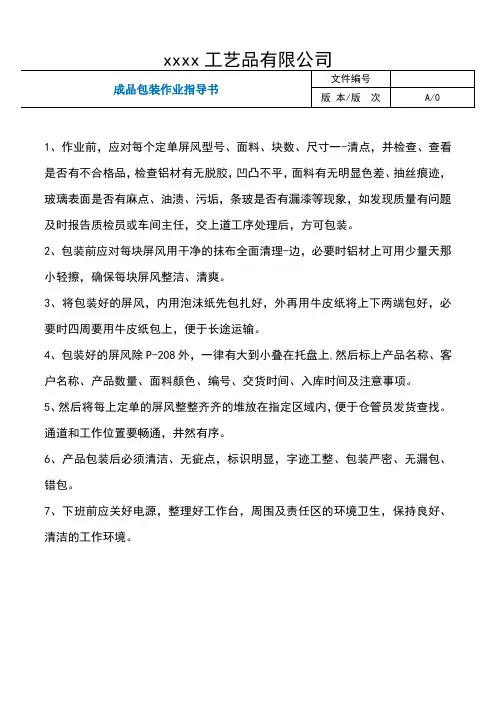 xxxx 工艺品有限公司

| 成品包装作业指导书 | 文件编号 | |
|---|---|---|
| | 版 本/版 次 | A/0 |

1、作业前，应对每个定单屏风型号、面料、块数、尺寸一-清点，并检查、查看是否有不合格品，检查铝材有无脱胶，凹凸不平，面料有无明显色差、抽丝痕迹，玻璃表面是否有麻点、油渍、污垢，条玻是否有漏漆等现象，如发现质量有问题及时报告质检员或车间主任，交上道工序处理后，方可包装。

2、包装前应对每块屏风用干净的抹布全面清理-边，必要时铝材上可用少量天那小轻擦，确保每块屏风整洁、清爽。

3、将包装好的屏风，内用泡沫纸先包扎好，外再用牛皮纸将上下两端包好，必要时四周要用牛皮纸包上，便于长途运输。

4、包装好的屏风除 P-208 外，一律有大到小叠在托盘上,然后标上产品名称、客户名称、产品数量、面料颜色、编号、交货时间、入库时间及注意事项。

5、然后将每上定单的屏风整整齐齐的堆放在指定区域内，便于仓管员发货查找。通道和工作位置要畅通，井然有序。

6、产品包装后必须清洁、无疵点，标识明显，字迹工整、包装严密、无漏包、错包。

7、下班前应关好电源，整理好工作台，周围及责任区的环境卫生，保持良好、清洁的工作环境。